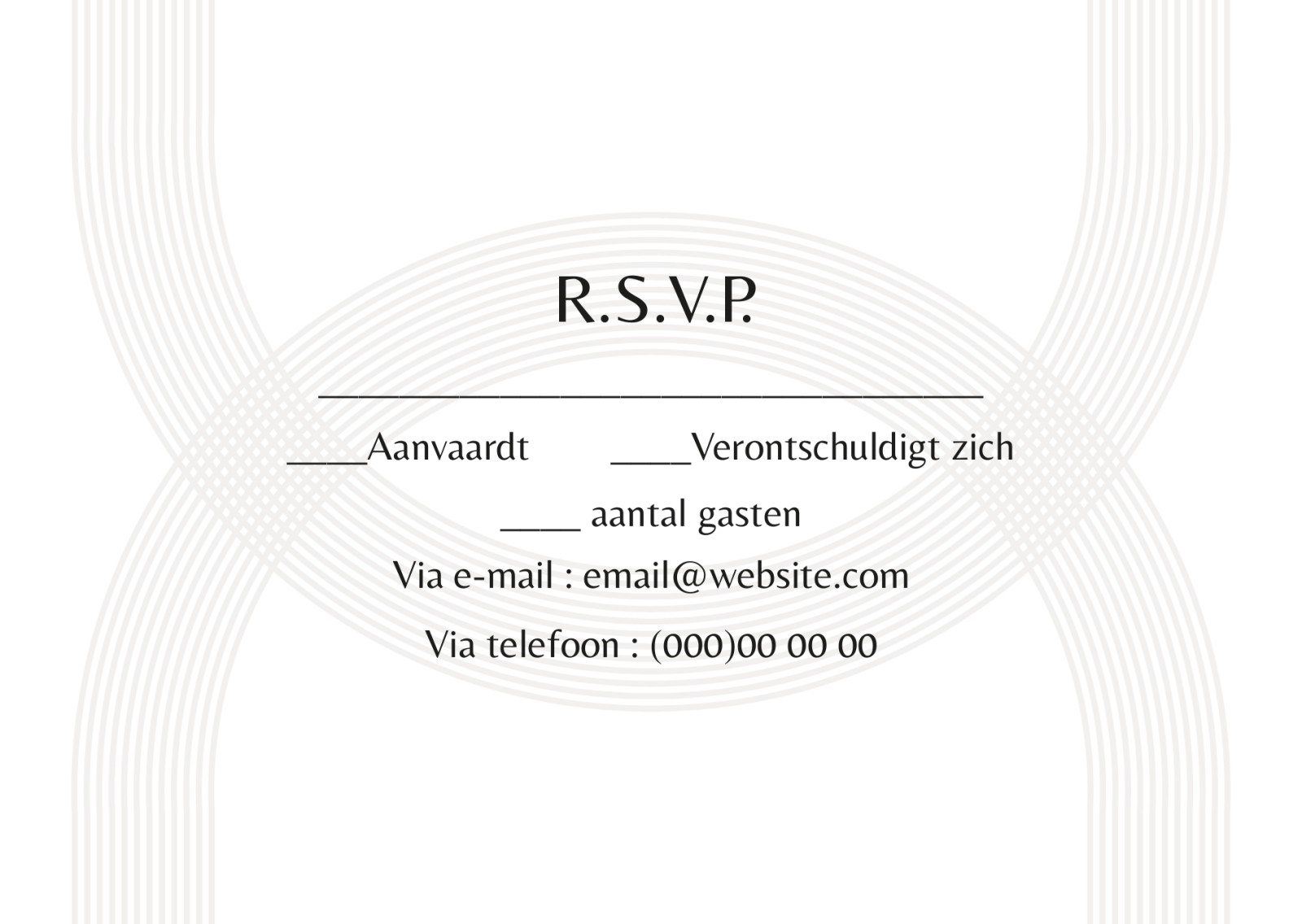 R.S.V.P.

____

____Aanvaardt ____Verontschuldigt zich

____ aantal gasten

Via e-mail : email@website.com

Via telefoon : (000)00 00 00